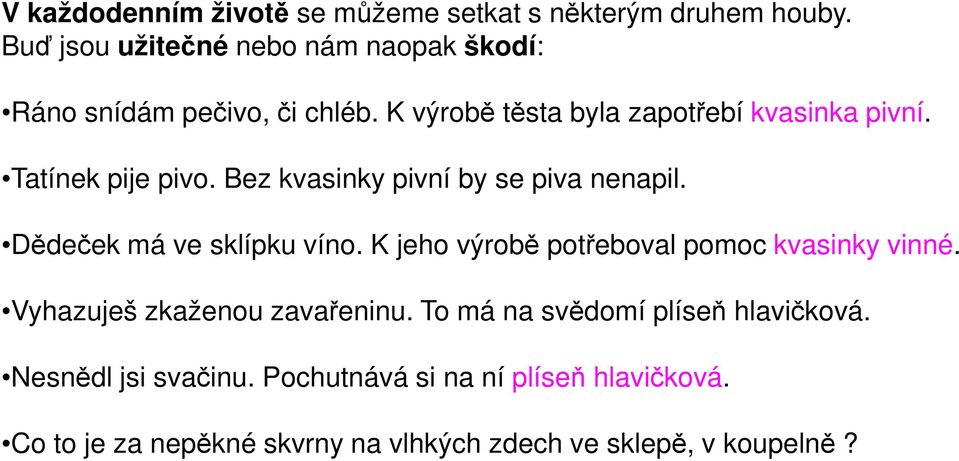 V každodenním životě se můžeme setkat s některým druhem houby. Buď jsou užitečné nebo nám naopak škodí:

•Ráno snídám pečivo, či chléb. K výrobě těsta byla zapotřebí kvasinka pivní.

•Tatínek pije pivo. Bez kvasinky pivní by se piva nenapil.

•Dědeček má ve sklípku víno. K jeho výrobě potřeboval pomoc kvasinky vinné.

•Vyhazuješ zkaženou zavařeninu. To má na svědomí plíseň hlavičková.

•Nesnědl jsi svačinu. Pochutnává si na ní plíseň hlavičková.

•Co to je za nepěkné skvrny na vlhkých zdech ve sklepě, v koupelně ?